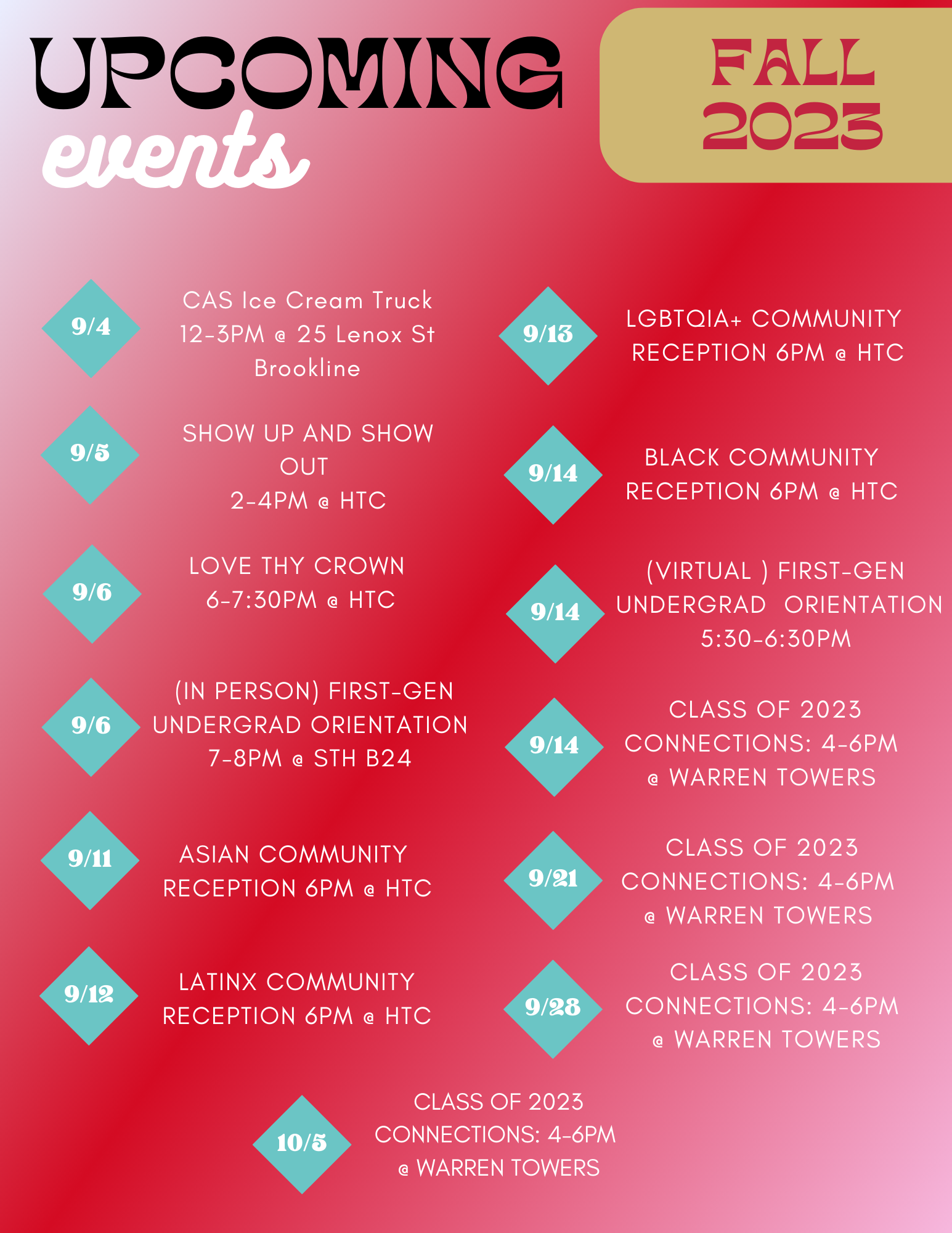 UPCOMING
events

FALL
2023

9/4
CAS Ice Cream Truck
12-3PM @ 25 Lenox St
Brookline

9/5
SHOW UP AND SHOW OUT
2-4PM @ HTC

9/6
LOVE THY CROWN
6-7:30PM @ HTC

9/6
(IN PERSON) FIRST-GEN UNDERGRAD ORIENTATION
7-8PM @ STH B24

9/11
ASIAN COMMUNITY RECEPTION 6PM @ HTC

9/12
LATINX COMMUNITY RECEPTION 6PM @ HTC

9/13
LGBTQIA+ COMMUNITY RECEPTION 6PM @ HTC

9/14
BLACK COMMUNITY RECEPTION 6PM @ HTC

9/14
(VIRTUAL ) FIRST-GEN UNDERGRAD ORIENTATION
5:30-6:30PM

9/14
CLASS OF 2023
CONNECTIONS: 4-6PM
@ WARREN TOWERS

9/21
CLASS OF 2023
CONNECTIONS: 4-6PM
@ WARREN TOWERS

9/28
CLASS OF 2023
CONNECTIONS: 4-6PM
@ WARREN TOWERS

10/5
CLASS OF 2023
CONNECTIONS: 4-6PM
@ WARREN TOWERS